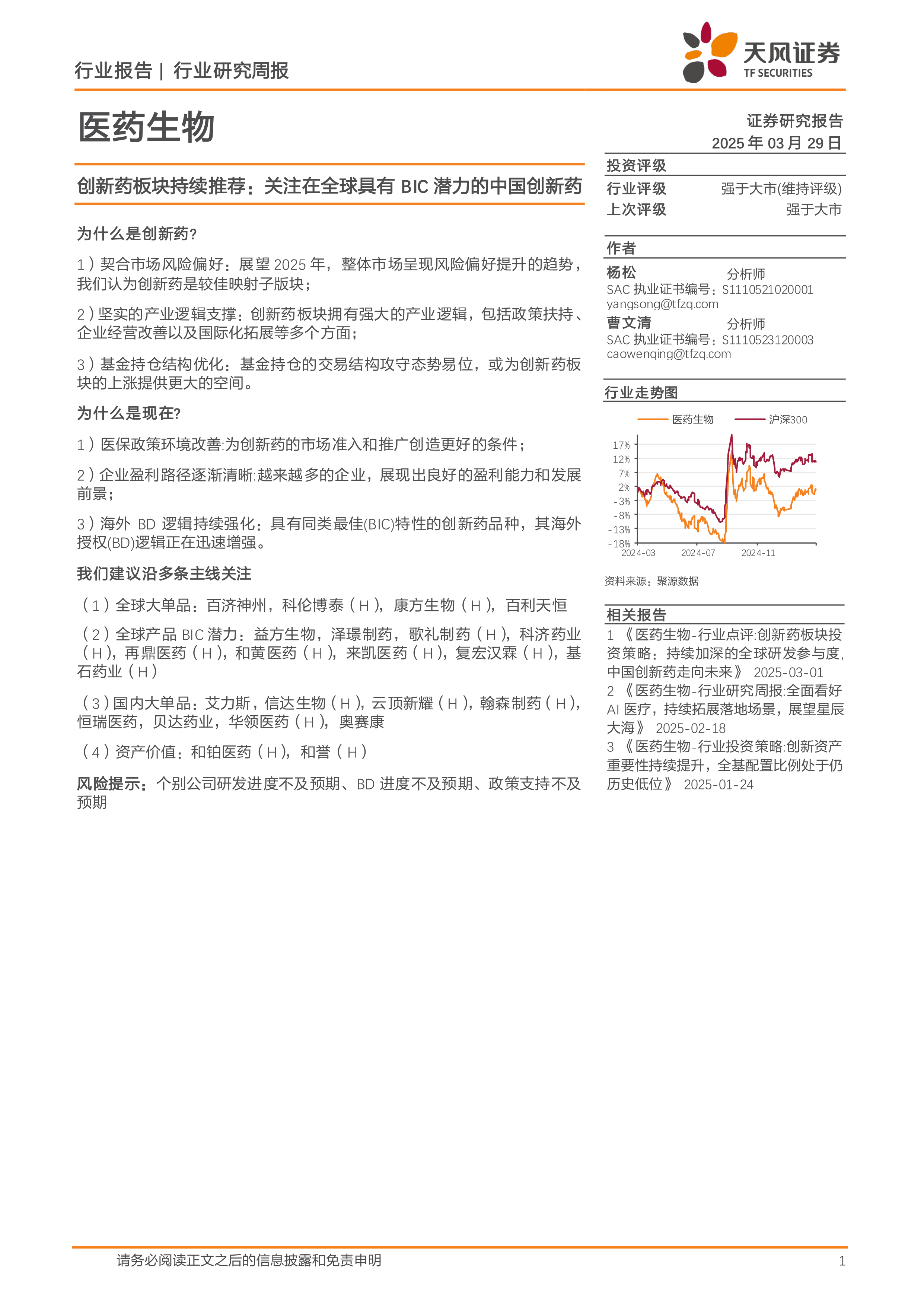 行业报告 | 行业研究周报

天风证券
TF SECURITIES

医药生物

证券研究报告
2025 年 03 月 29 日

创新药板块持续推荐：关注在全球具有 BIC 潜力的中国创新药

为什么是创新药?

1）契合市场风险偏好：展望 2025 年，整体市场呈现风险偏好提升的趋势，我们认为创新药是较佳映射子版块；

2）坚实的产业逻辑支撑：创新药板块拥有强大的产业逻辑，包括政策扶持、企业经营改善以及国际化拓展等多个方面；

3）基金持仓结构优化：基金持仓的交易结构攻守态势易位，或为创新药板块的上涨提供更大的空间。

为什么是现在?

1）医保政策环境改善:为创新药的市场准入和推广创造更好的条件；

2）企业盈利路径逐渐清晰:越来越多的企业，展现出良好的盈利能力和发展前景；

3）海外 BD 逻辑持续强化：具有同类最佳(BIC)特性的创新药品种，其海外授权(BD)逻辑正在迅速增强。

我们建议沿多条主线关注

（1）全球大单品：百济神州，科伦博泰（H），康方生物（H），百利天恒

（2）全球产品 BIC 潜力：益方生物，泽璟制药，歌礼制药（H），科济药业（H），再鼎医药（H），和黄医药（H），来凯医药（H），复宏汉霖（H），基石药业（H）

（3）国内大单品：艾力斯，信达生物（H），云顶新耀（H），翰森制药（H），恒瑞医药，贝达药业，华领医药（H），奥赛康

（4）资产价值：和铂医药（H），和誉（H）

风险提示：个别公司研发进度不及预期、BD 进度不及预期、政策支持不及预期

投资评级
行业评级 强于大市(维持评级)
上次评级 强于大市

作者
杨松 分析师
SAC 执业证书编号：S1110521020001
yangsong@tfzq.com
曹文清 分析师
SAC 执业证书编号：S1110523120003
caowenqing@tfzq.com

行业走势图
医药生物 沪深300
17%
12%
7%
2%
-3%
-8%
-13%
-18%
2024-03 2024-07 2024-11

资料来源：聚源数据

相关报告
1 《医药生物-行业点评:创新药板块投资策略：持续加深的全球研发参与度，中国创新药走向未来》 2025-03-01
2 《医药生物-行业研究周报:全面看好 AI 医疗，持续拓展落地场景，展望星辰大海》 2025-02-18
3 《医药生物-行业投资策略:创新资产重要性持续提升，全基配置比例处于仍历史低位》 2025-01-24

请务必阅读正文之后的信息披露和免责申明 1